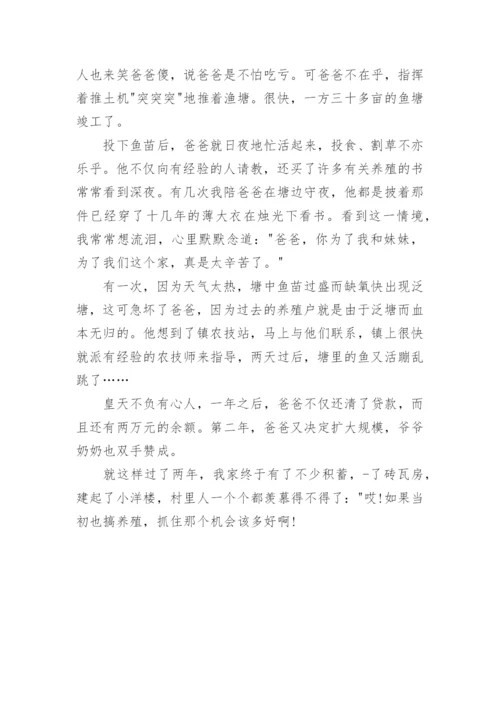 人也来笑爸爸傻，说爸爸是不怕吃亏。可爸爸不在乎，指挥着推土机"突突突"地推着渔塘。很快，一方三十多亩的鱼塘竣工了。

投下鱼苗后，爸爸就日夜地忙活起来，投食、割草不亦乐乎。他不仅向有经验的人请教，还买了许多有关养殖的书常常看到深夜。有几次我陪爸爸在塘边守夜，他都是披着那件已经穿了十几年的薄大衣在烛光下看书。看到这一情境，我常常想流泪，心里默默念道："爸爸，你为了我和妹妹，为了我们这个家，真是太辛苦了。"

有一次，因为天气太热，塘中鱼苗过盛而缺氧快出现泛塘，这可急坏了爸爸，因为过去的养殖户就是由于泛塘而血本无归的。他想到了镇农技站，马上与他们联系，镇上很快就派有经验的农技师来指导，两天过后，塘里的鱼又活蹦乱跳了……

皇天不负有心人，一年之后，爸爸不仅还清了贷款，而且还有两万元的余额。第二年，爸爸又决定扩大规模，爷爷奶奶也双手赞成。

就这样过了两年，我家终于有了不少积蓄，-了砖瓦房，建起了小洋楼，村里人一个个都羡慕得不得了："哎!如果当初也搞养殖，抓住那个机会该多好啊!